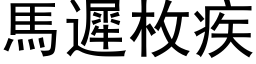 馬遲枚疾